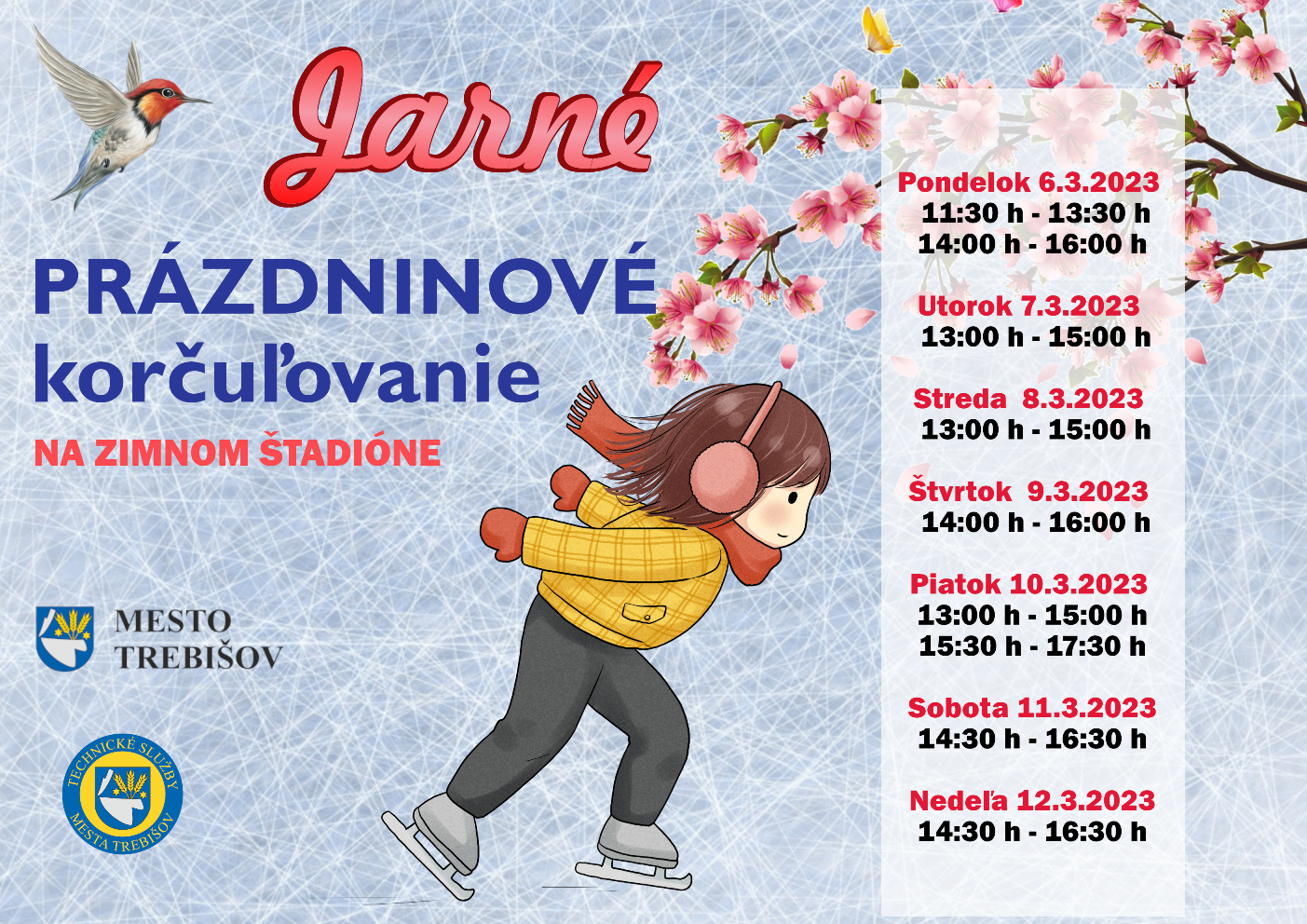 Jarné

PRÁZDNINOVÉ
korčuľovanie

NA ZIMNOM ŠTADIÓNE

MESTO
TREBIŠOV

TECHNICKÉ SLUŽBY
MESTA TREBIŠOV

Pondelok 6.3.2023
11:30 h - 13:30 h
14:00 h - 16:00 h

Utorok 7.3.2023
13:00 h - 15:00 h

Streda 8.3.2023
13:00 h - 15:00 h

Štvrtok 9.3.2023
14:00 h - 16:00 h

Piatok 10.3.2023
13:00 h - 15:00 h
15:30 h - 17:30 h

Sobota 11.3.2023
14:30 h - 16:30 h

Nedeľa 12.3.2023
14:30 h - 16:30 h